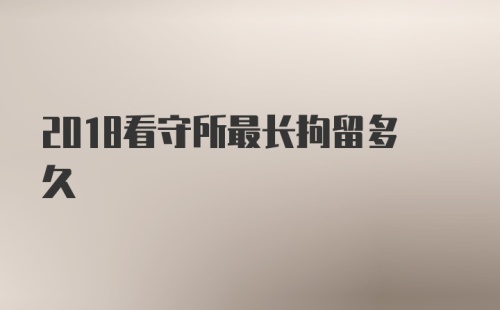 2018看守所最长拘留多久